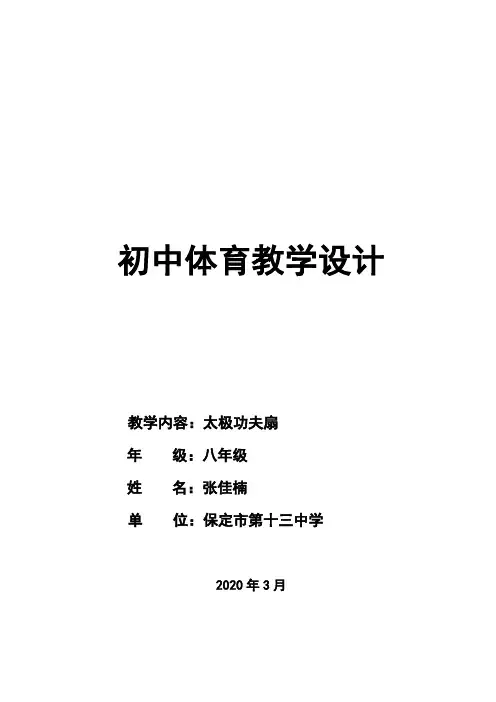 初中体育教学设计

教学内容：太极功夫扇

年 级：八年级

姓 名：张佳楠

单 位：保定市第十三中学

2020年3月